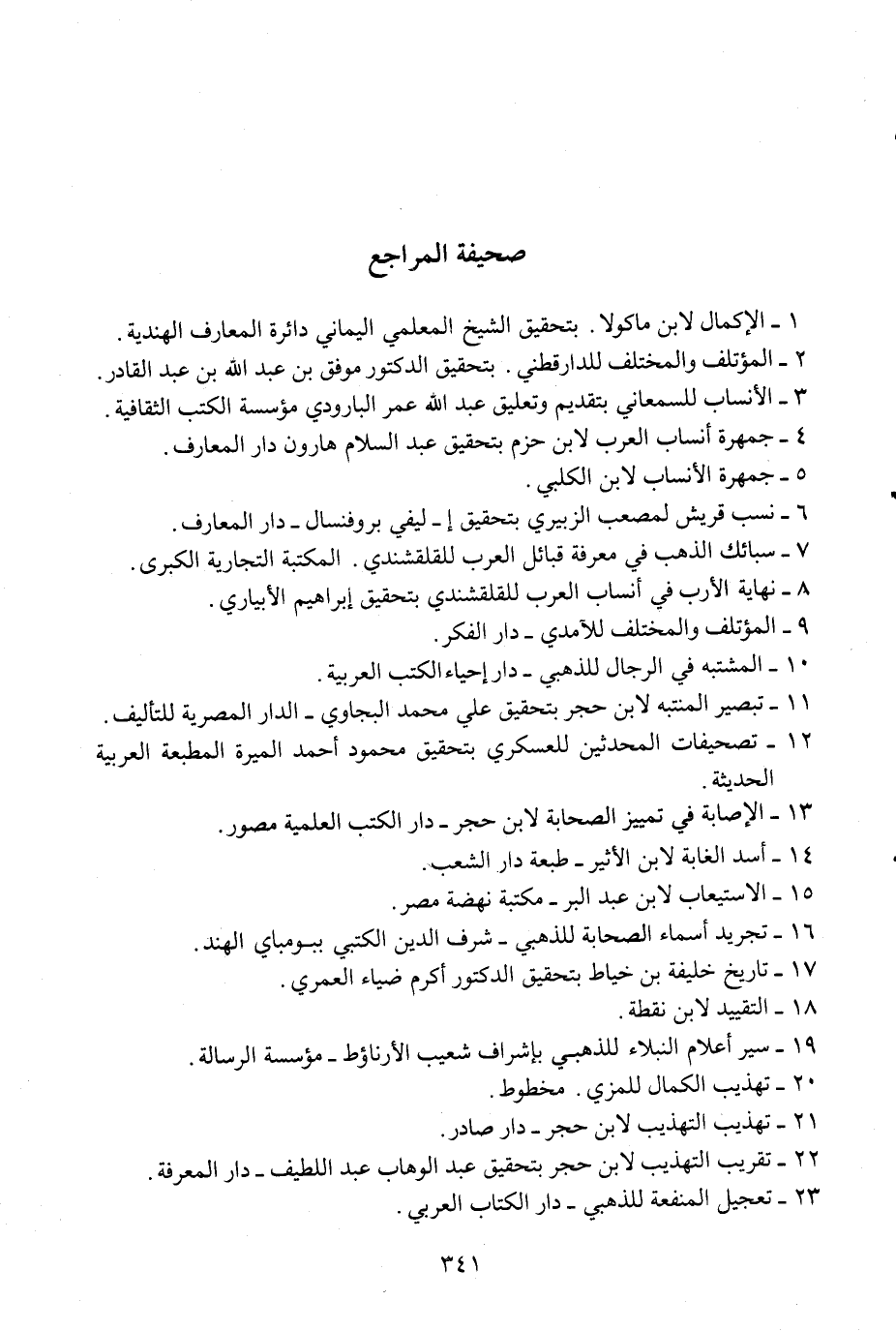 صحيفة المراجع

١ ـ الإكمال لابن ماكولا. بتحقيق الشيخ المعلمي اليماني دائرة المعارف الهندية.
٢ ـ المؤتلف والمختلف للدارقطني. بتحقيق الدكتور موفق بن عبد الله بن عبد القادر.
٣ ـ الأنساب للسمعاني بتقديم وتعليق عبد الله عمر البارودي مؤسسة الكتب الثقافية.
٤ ـ جمهرة أنساب العرب لابن حزم بتحقيق عبد السلام هارون دار المعارف.
٥ ـ جمهرة الأنساب لابن الكلبي.
٦ ـ نسب قريش لمصعب الزبيري بتحقيق إ ـ ليفي بروفنسال ـ دار المعارف.
٧ ـ سبائك الذهب في معرفة قبائل العرب للقلقشندي. المكتبة التجارية الكبرى.
٨ ـ نهاية الأرب في أنساب العرب للقلقشندي بتحقيق إبراهيم الأبياري.
٩ ـ المؤتلف والمختلف للآمدي ـ دار الفكر.
١٠ ـ المشتبه في الرجال للذهبي ـ دار إحياء الكتب العربية.
١١ ـ تبصير المنتبه لابن حجر بتحقيق علي محمد البجاوي ـ الدار المصرية للتأليف.
١٢ ـ تصحيفات المحدثين للعسكري بتحقيق محمود أحمد الميرة المطبعة العربية الحديثة.
١٣ ـ الإصابة في تمييز الصحابة لابن حجر ـ دار الكتب العلمية مصور.
١٤ ـ أسد الغابة لابن الأثير ـ طبعة دار الشعب.
١٥ ـ الاستيعاب لابن عبد البر ـ مكتبة نهضة مصر.
١٦ ـ تجريد أسماء الصحابة للذهبي ـ شرف الدين الكتبي ببومباي الهند.
١٧ ـ تاريخ خليفة بن خياط بتحقيق الدكتور أكرم ضياء العمري.
١٨ ـ التقييد لابن نقطة.
١٩ ـ سير أعلام النبلاء للذهبي بإشراف شعيب الأرناؤط ـ مؤسسة الرسالة.
٢٠ ـ تهذيب الكمال للمزي. مخطوط.
٢١ ـ تهذيب التهذيب لابن حجر ـ دار صادر.
٢٢ ـ تقريب التهذيب لابن حجر بتحقيق عبد الوهاب عبد اللطيف ـ دار المعرفة.
٢٣ ـ تعجيل المنفعة للذهبي ـ دار الكتاب العربي.

٣٤١